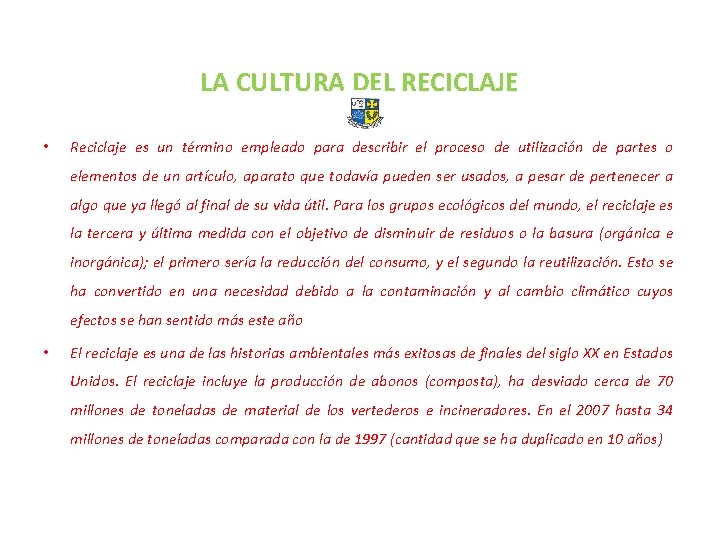 LA CULTURA DEL RECICLAJE

• Reciclaje es un término empleado para describir el proceso de utilización de partes o elementos de un artículo, aparato que todavía pueden ser usados, a pesar de pertenecer a algo que ya llegó al final de su vida útil. Para los grupos ecológicos del mundo, el reciclaje es la tercera y última medida con el objetivo de disminuir de residuos o la basura (orgánica e inorgánica); el primero sería la reducción del consumo, y el segundo la reutilización. Esto se ha convertido en una necesidad debido a la contaminación y al cambio climático cuyos efectos se han sentido más este año

• El reciclaje es una de las historias ambientales más exitosas de finales del siglo XX en Estados Unidos. El reciclaje incluye la producción de abonos (composta), ha desviado cerca de 70 millones de toneladas de material de los vertederos e incineradores. En el 2007 hasta 34 millones de toneladas comparada con la de 1997 (cantidad que se ha duplicado en 10 años)